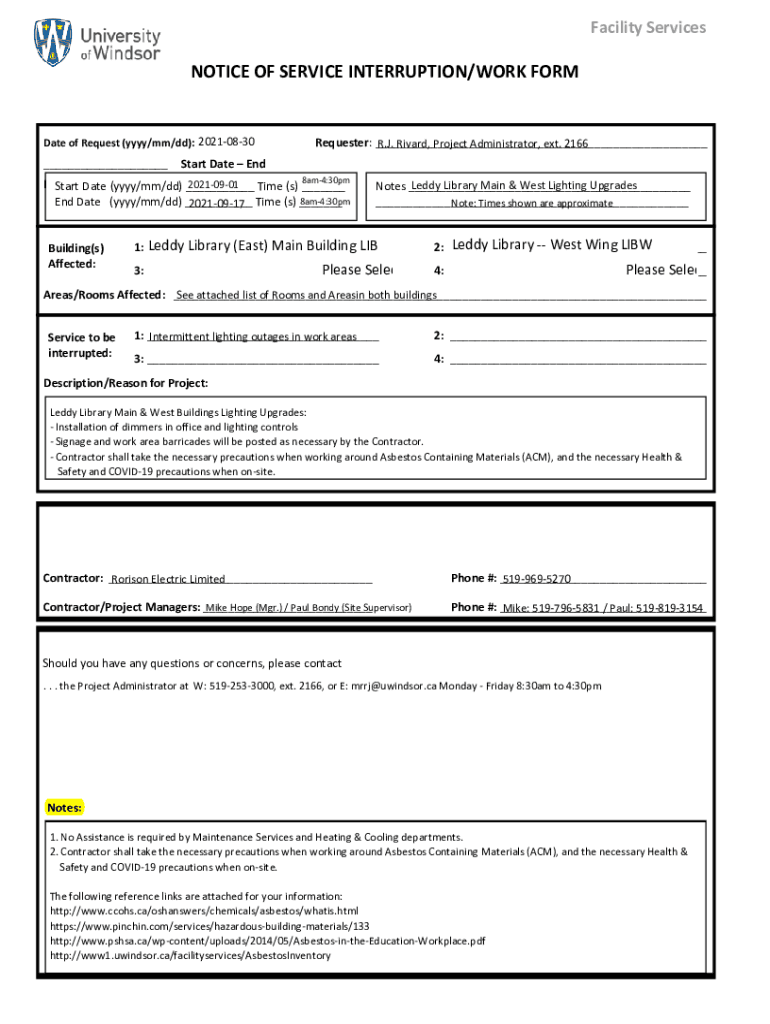 University of Windsor

Facility Services

NOTICE OF SERVICE INTERRUPTION/WORK FORM

Date of Request (yyyy/mm/dd): 2021-08-30

Requester: R.J. Rivard, Project Administrator, ext. 2166

Start Date – End

Start Date (yyyy/mm/dd) 2021-09-01 Time (s) 8am-4:30pm
End Date (yyyy/mm/dd) 2021-09-17 Time (s) 8am-4:30pm

Notes Leddy Library Main & West Lighting Upgrades
Note: Times shown are approximate

Building(s) Affected:
1: Leddy Library (East) Main Building LIB
2: Leddy Library -- West Wing LIBW
3: Please Sele
4: Please Sele

Areas/Rooms Affected: See attached list of Rooms and Areasin both buildings

Service to be interrupted:
1: Intermittent lighting outages in work areas
2:
3:
4:

Description/Reason for Project:

Leddy Library Main & West Buildings Lighting Upgrades:
- Installation of dimmers in office and lighting controls
- Signage and work area barricades will be posted as necessary by the Contractor.
- Contractor shall take the necessary precautions when working around Asbestos Containing Materials (ACM), and the necessary Health & Safety and COVID-19 precautions when on-site.

Contractor: Rorison Electric Limited

Phone #: 519-969-5270

Contractor/Project Managers: Mike Hope (Mgr.) / Paul Bondy (Site Supervisor)

Phone #: Mike: 519-796-5831 / Paul: 519-819-3154

Should you have any questions or concerns, please contact

. . . the Project Administrator at W: 519-253-3000, ext. 2166, or E: mrrj@uwindsor.ca Monday - Friday 8:30am to 4:30pm

Notes:

1. No Assistance is required by Maintenance Services and Heating & Cooling departments.
2. Contractor shall take the necessary precautions when working around Asbestos Containing Materials (ACM), and the necessary Health & Safety and COVID-19 precautions when on-site.

The following reference links are attached for your information:
http://www.ccohs.ca/oshanswers/chemicals/asbestos/whatis.html
https://www.pinchin.com/services/hazardous-building-materials/133
http://www.pshsa.ca/wp-content/uploads/2014/05/Asbestos-in-the-Education-Workplace.pdf
http://www1.uwindsor.ca/facilityservices/AsbestosInventory